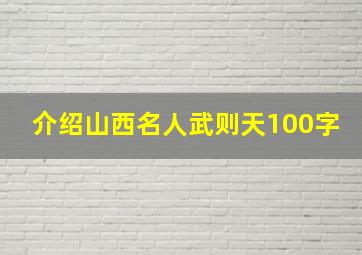 介绍山西名人武则天100字